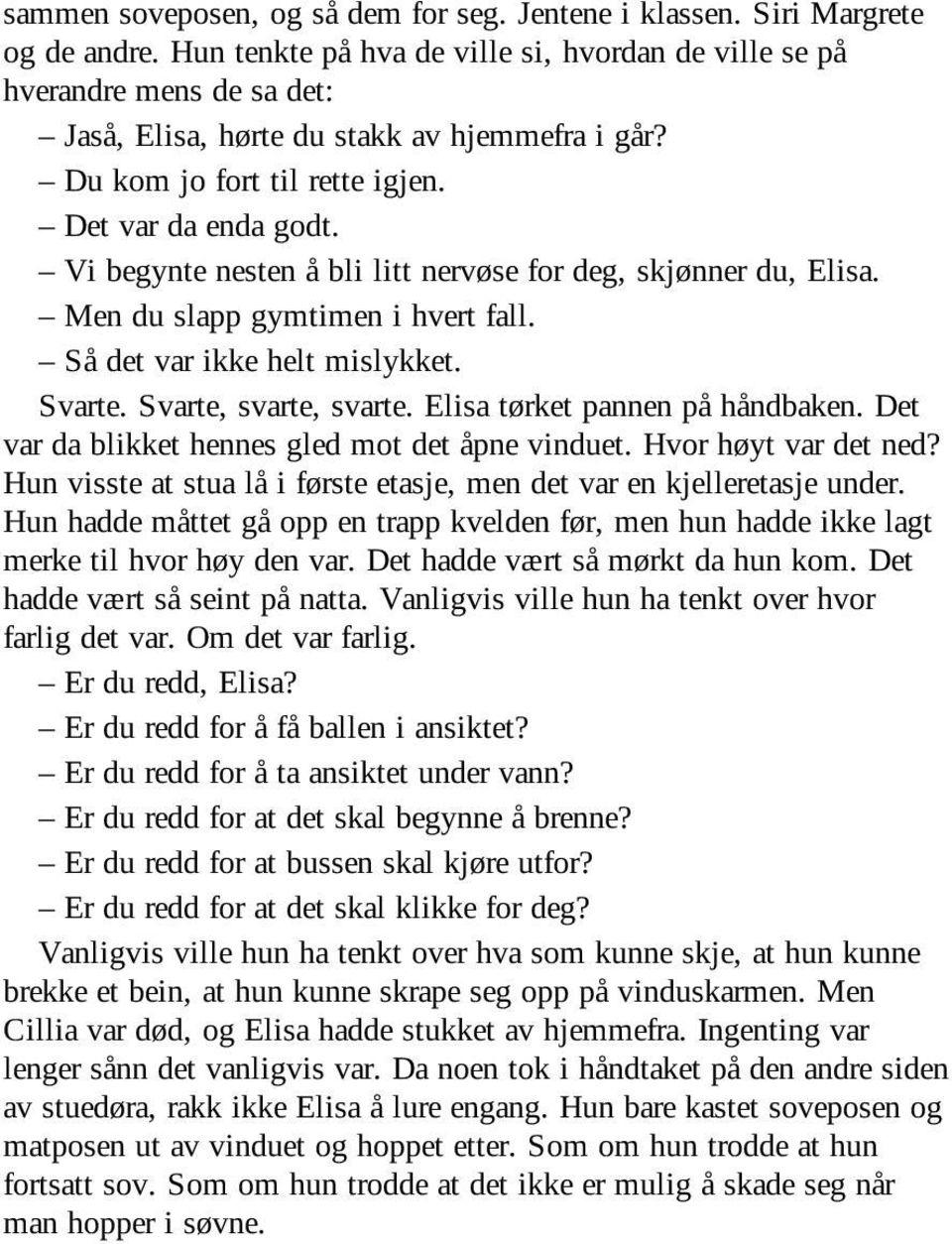 sammen soveposen, og så dem for seg. Jentene i klassen. Siri Margrete og de andre. Hun tenkte på hva de ville si, hvordan de ville se på hverandre mens de sa det:

– Jaså, Elisa, hørte du stakk av hjemmefra i går?

– Du kom jo fort til rette igjen.

– Det var da enda godt.

– Vi begynte nesten å bli litt nervøse for deg, skjønner du, Elisa.

– Men du slapp gymtimen i hvert fall.

– Så det var ikke helt mislykket.

Svarte. Svarte, svarte, svarte. Elisa tørket pannen på håndbaken. Det var da blikket hennes gled mot det åpne vinduet. Hvor høyt var det ned? Hun visste at stua lå i første etasje, men det var en kjelleretasje under. Hun hadde måttet gå opp en trapp kvelden før, men hun hadde ikke lagt merke til hvor høy den var. Det hadde vært så mørkt da hun kom. Det hadde vært så seint på natta. Vanligvis ville hun ha tenkt over hvor farlig det var. Om det var farlig.

– Er du redd, Elisa?

– Er du redd for å få ballen i ansiktet?

– Er du redd for å ta ansiktet under vann?

– Er du redd for at det skal begynne å brenne?

– Er du redd for at bussen skal kjøre utfor?

– Er du redd for at det skal klikke for deg?

Vanligvis ville hun ha tenkt over hva som kunne skje, at hun kunne brekke et bein, at hun kunne skrape seg opp på vinduskarmen. Men Cillia var død, og Elisa hadde stukket av hjemmefra. Ingenting var lenger sånn det vanligvis var. Da noen tok i håndtaket på den andre siden av stuedøra, rakk ikke Elisa å lure engang. Hun bare kastet soveposen og matposen ut av vinduet og hoppet etter. Som om hun trodde at hun fortsatt sov. Som om hun trodde at det ikke er mulig å skade seg når man hopper i søvne.